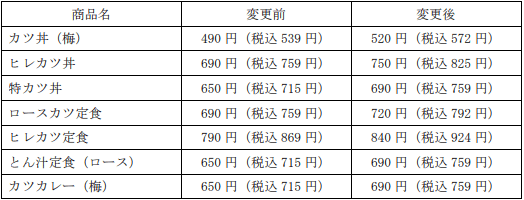 | 商品名 | 変更前 | 変更後 |
|---|---|---|
| カツ丼（梅） | 490 円（税込 539 円） | 520 円（税込 572 円） |
| ヒレカツ丼 | 690 円（税込 759 円） | 750 円（税込 825 円） |
| 特カツ丼 | 650 円（税込 715 円） | 690 円（税込 759 円） |
| ロースカツ定食 | 690 円（税込 759 円） | 720 円（税込 792 円） |
| ヒレカツ定食 | 790 円（税込 869 円） | 840 円（税込 924 円） |
| とん汁定食（ロース） | 650 円（税込 715 円） | 690 円（税込 759 円） |
| カツカレー（梅） | 650 円（税込 715 円） | 690 円（税込 759 円） |